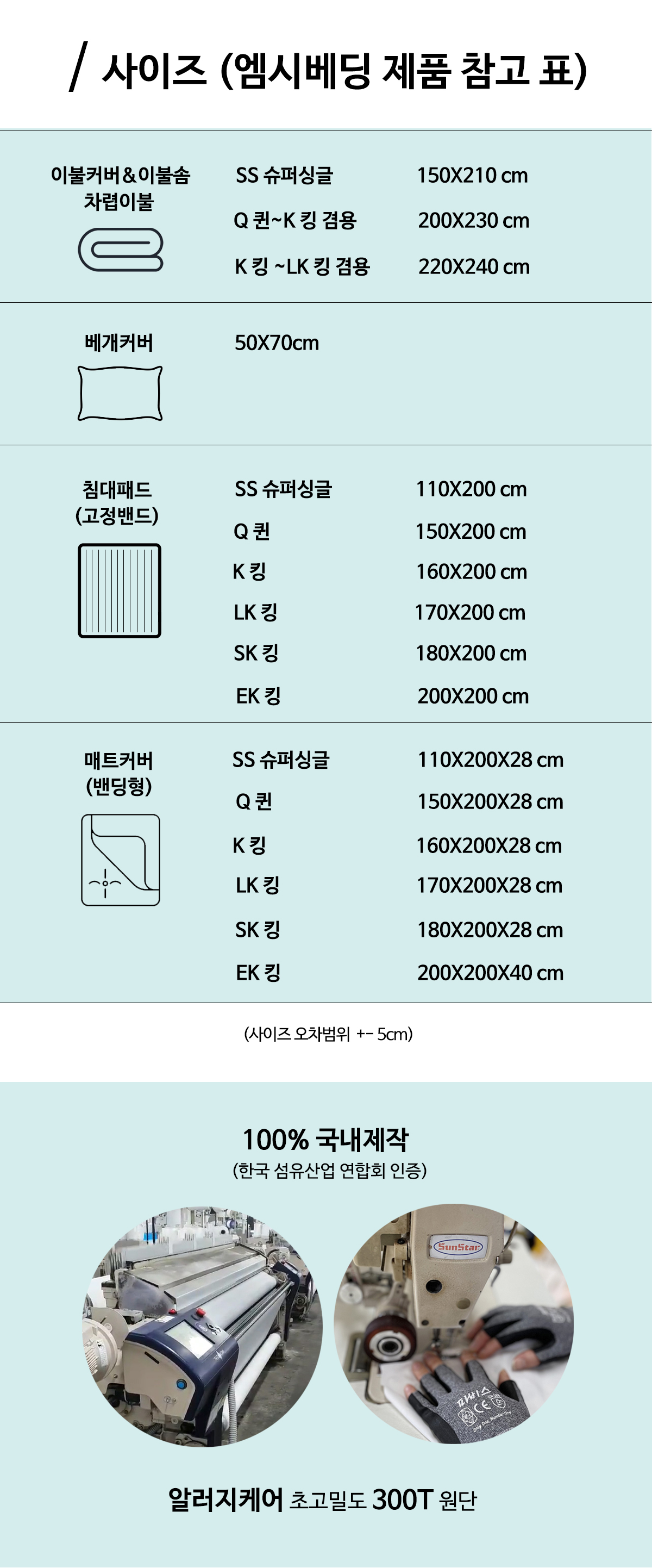 / 사이즈 (엠시베딩 제품 참고 표)

이불커버&이불솜
차렵이불

SS 슈퍼싱글 150X210 cm
Q 퀸~K 킹 겸용 200X230 cm
K 킹 ~LK 킹 겸용 220X240 cm

베개커버

50X70cm

침대패드
(고정밴드)

SS 슈퍼싱글 110X200 cm
Q 퀸 150X200 cm
K 킹 160X200 cm
LK 킹 170X200 cm
SK 킹 180X200 cm
EK 킹 200X200 cm

매트커버
(밴딩형)

SS 슈퍼싱글 110X200X28 cm
Q 퀸 150X200X28 cm
K 킹 160X200X28 cm
LK 킹 170X200X28 cm
SK 킹 180X200X28 cm
EK 킹 200X200X40 cm

(사이즈 오차범위 +- 5cm)

100% 국내제작
(한국 섬유산업 연합회 인증)

SunStar

알러지케어 초고밀도 300T 원단